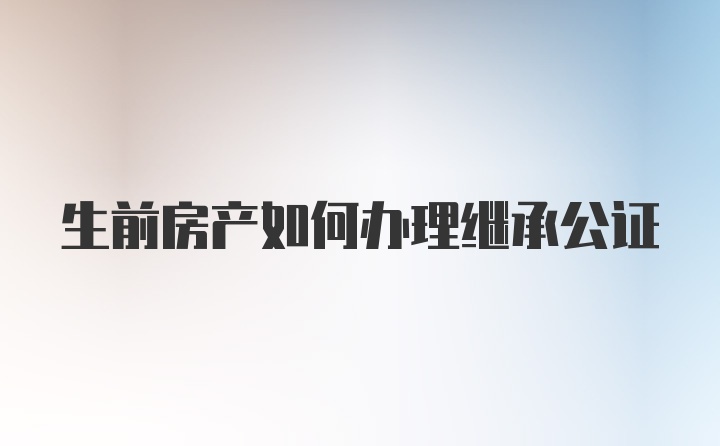 生前房产如何办理继承公证